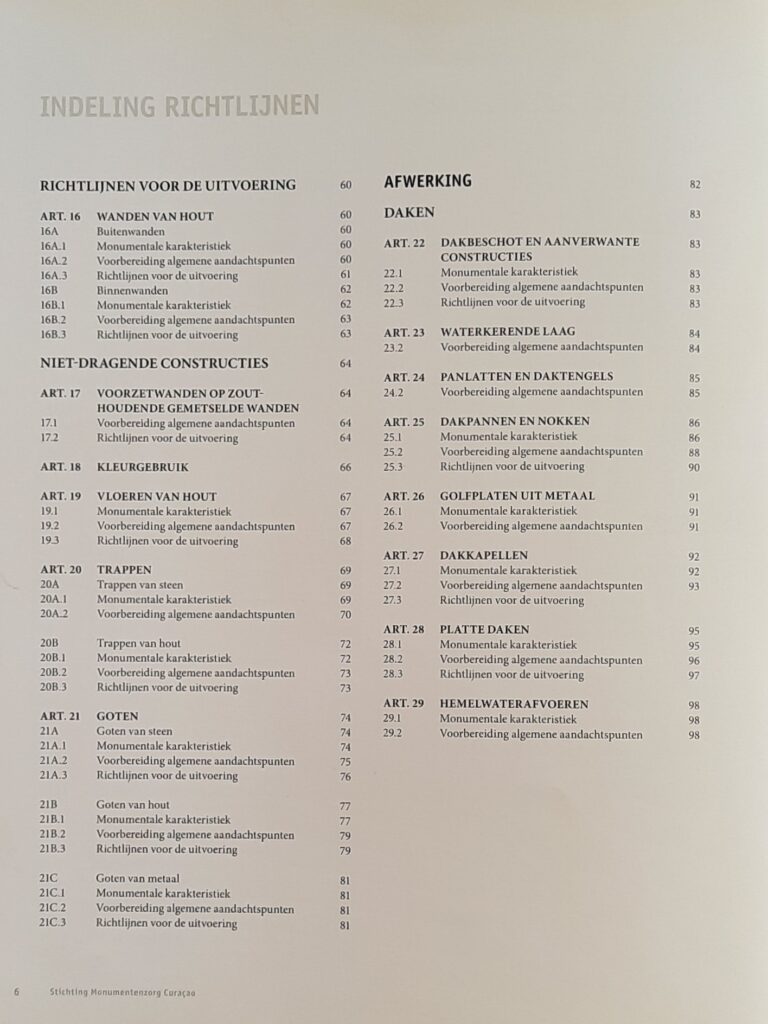 INDELING RICHTLIJNEN

RICHTLIJNEN VOOR DE UITVOERING 60

ART. 16 WANDEN VAN HOUT 60
16A Buitenwanden 60
16A.1 Monumentale karakteristiek 60
16A.2 Voorbereiding algemene aandachtspunten 60
16A.3 Richtlijnen voor de uitvoering 61
16B Binnenwanden 62
16B.1 Monumentale karakteristiek 62
16B.2 Voorbereiding algemene aandachtspunten 63
16B.3 Richtlijnen voor de uitvoering 63

NIET-DRAGENDE CONSTRUCTIES 64

ART. 17 VOORZETWANDEN OP ZOUTHOUDENDE GEMETSELDE WANDEN 64
17.1 Voorbereiding algemene aandachtspunten 64
17.2 Richtlijnen voor de uitvoering 64

ART. 18 KLEURGEBRUIK 66

ART. 19 VLOEREN VAN HOUT 67
19.1 Monumentale karakteristiek 67
19.2 Voorbereiding algemene aandachtspunten 67
19.3 Richtlijnen voor de uitvoering 68

ART. 20 TRAPPEN 69
20A Trappen van steen 69
20A.1 Monumentale karakteristiek 69
20A.2 Voorbereiding algemene aandachtspunten 70

20B Trappen van hout 72
20B.1 Monumentale karakteristiek 72
20B.2 Voorbereiding algemene aandachtspunten 73
20B.3 Richtlijnen voor de uitvoering 73

ART. 21 GOTEN 74
21A Goten van steen 74
21A.1 Monumentale karakteristiek 74
21A.2 Voorbereiding algemene aandachtspunten 75
21A.3 Richtlijnen voor de uitvoering 76

21B Goten van hout 77
21B.1 Monumentale karakteristiek 77
21B.2 Voorbereiding algemene aandachtspunten 79
21B.3 Richtlijnen voor de uitvoering 79

21C Goten van metaal 81
21C.1 Monumentale karakteristiek 81
21C.2 Voorbereiding algemene aandachtspunten 81
21C.3 Richtlijnen voor de uitvoering 81

AFWERKING 82

DAKEN 83

ART. 22 DAKBESCHOT EN AANVERWANTE CONSTRUCTIES 83
22.1 Monumentale karakteristiek 83
22.2 Voorbereiding algemene aandachtspunten 83
22.3 Richtlijnen voor de uitvoering 83

ART. 23 WATERKERENDE LAAG 84
23.2 Voorbereiding algemene aandachtspunten 84

ART. 24 PANLATTEN EN DAKTENGELS 85
24.2 Voorbereiding algemene aandachtspunten 85

ART. 25 DAKPANNEN EN NOKKEN 86
25.1 Monumentale karakteristiek 86
25.2 Voorbereiding algemene aandachtspunten 88
25.3 Richtlijnen voor de uitvoering 90

ART. 26 GOLFPLATEN UIT METAAL 91
26.1 Monumentale karakteristiek 91
26.2 Voorbereiding algemene aandachtspunten 91

ART. 27 DAKKAPELLEN 92
27.1 Monumentale karakteristiek 92
27.2 Voorbereiding algemene aandachtspunten 93
27.3 Richtlijnen voor de uitvoering

ART. 28 PLATTE DAKEN 95
28.1 Monumentale karakteristiek 95
28.2 Voorbereiding algemene aandachtspunten 96
28.3 Richtlijnen voor de uitvoering 97

ART. 29 HEMELWATERAFVOEREN 98
29.1 Monumentale karakteristiek 98
29.2 Voorbereiding algemene aandachtspunten 98

6 Stichting Monumentenzorg Curaçao